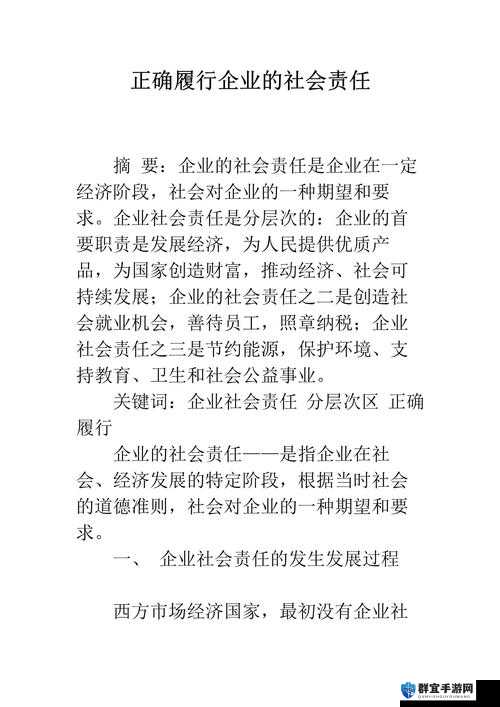 正确履行企业的社会责任

摘 要：企业的社会责任是企业在一定经济阶段，社会对企业的一种期望和要求。企业社会责任是分层次的：企业的首要职责是发展经济，为人民提供优质产品，为国家创造财富，推动经济、社会可持续发展；企业的社会责任之二是创造社会就业机会，善待员工，照章纳税；企业社会责任之三是节约能源，保护环境、支持教育、卫生和社会公益事业。

关键词：企业社会责任 分层次区 正确履行

企业的社会责任——是指企业在社会、经济发展的特定阶段，根据当时社会的道德准则，社会对企业的一种期望和要求。

一、 企业社会责任的发生发展过程

西方市场经济国家，最初没有企业社

群宜手游网